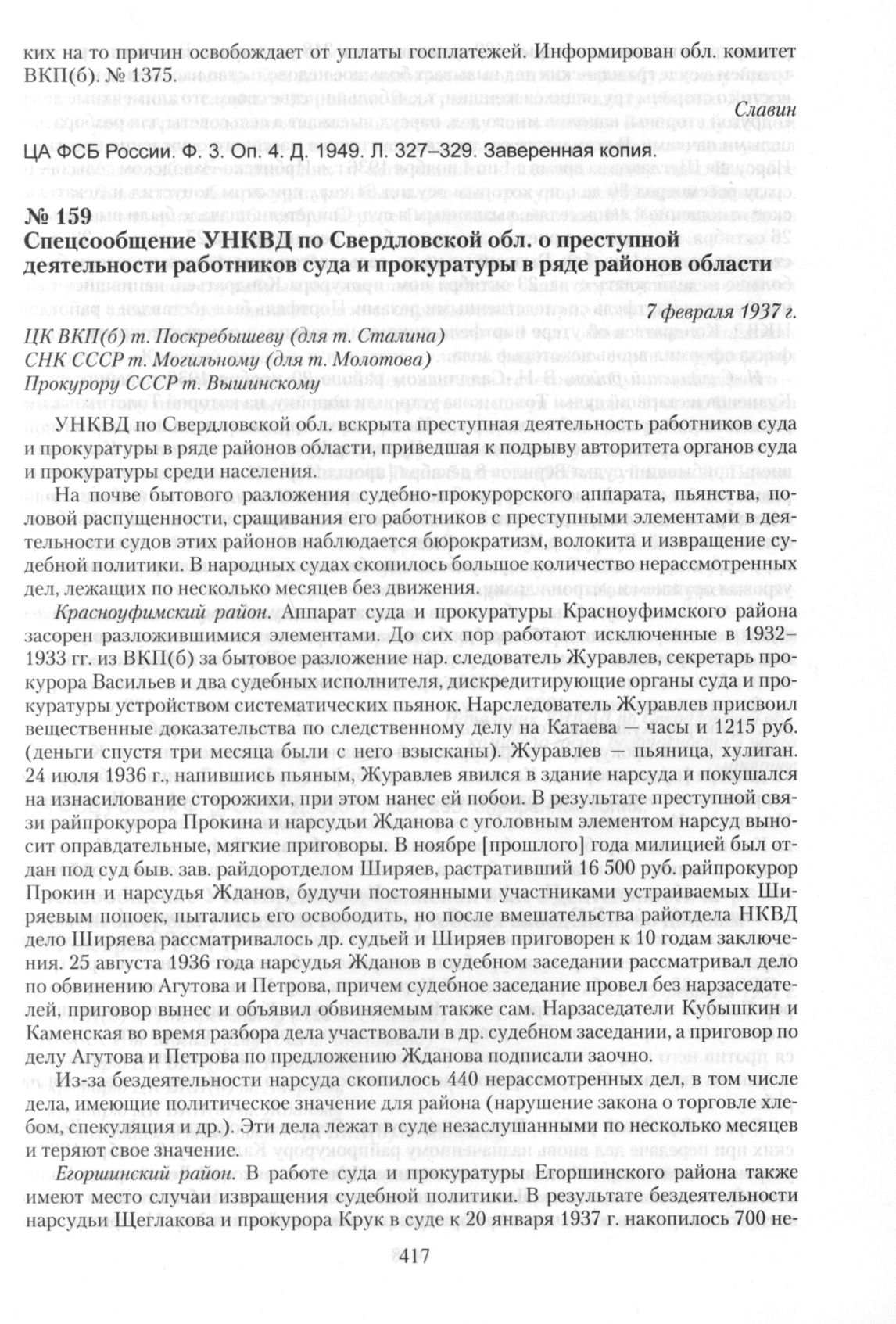 ких на то причин освобождает от уплаты госплатежей. Информирован обл. комитет ВКП(б). № 1375.

Славин

ЦА ФСБ России. Ф. 3. Оп. 4. Д. 1949. Л. 327–329. Заверенная копия.

№ 159
Спецсообщение УНКВД по Свердловской обл. о преступной деятельности работников суда и прокуратуры в ряде районов области

7 февраля 1937 г.

ЦК ВКП(б) т. Поскребышеву (для т. Сталина)
СНК СССР т. Могильному (для т. Молотова)
Прокурору СССР т. Вышинскому

УНКВД по Свердловской обл. вскрыта преступная деятельность работников суда и прокуратуры в ряде районов области, приведшая к подрыву авторитета органов суда и прокуратуры среди населения.

На почве бытового разложения судебно-прокурорского аппарата, пьянства, половой распущенности, сращивания его работников с преступными элементами в деятельности судов этих районов наблюдается бюрократизм, волокита и извращение судебной политики. В народных судах скопилось большое количество нерассмотренных дел, лежащих по несколько месяцев без движения.

Красноуфимский район. Аппарат суда и прокуратуры Красноуфимского района засорен разложившимися элементами. До сих пор работают исключенные в 1932–1933 гг. из ВКП(б) за бытовое разложение нар. следователь Журавлев, секретарь прокурора Васильев и два судебных исполнителя, дискредитирующие органы суда и прокуратуры устройством систематических пьянок. Нарследователь Журавлев присвоил вещественные доказательства по следственному делу на Катаева — часы и 1215 руб. (деньги спустя три месяца были с него взысканы). Журавлев — пьяница, хулиган. 24 июля 1936 г., напившись пьяным, Журавлев явился в здание нарсуда и покушался на изнасилование сторожихи, при этом нанес ей побои. В результате преступной связи райпрокурора Прокина и нарсудьи Жданова с уголовным элементом нарсуд выносит оправдательные, мягкие приговоры. В ноябре [прошлого] года милицией был отдан под суд быв. зав. райдоротделом Ширяев, растративший 16 500 руб. райпрокурор Прокин и нарсудья Жданов, будучи постоянными участниками устраиваемых Ширяевым попоек, пытались его освободить, но после вмешательства райотдела НКВД дело Ширяева рассматривалось др. судьей и Ширяев приговорен к 10 годам заключения. 25 августа 1936 года нарсудья Жданов в судебном заседании рассматривал дело по обвинению Агутова и Петрова, причем судебное заседание провел без нарзаседателей, приговор вынес и объявил обвиняемым также сам. Нарзаседатели Кубышкин и Каменская во время разбора дела участвовали в др. судебном заседании, а приговор по делу Агутова и Петрова по предложению Жданова подписали заочно.

Из-за бездеятельности нарсуда скопилось 440 нерассмотренных дел, в том числе дела, имеющие политическое значение для района (нарушение закона о торговле хлебом, спекуляция и др.). Эти дела лежат в суде незаслушанными по несколько месяцев и теряют свое значение.

Егоршинский район. В работе суда и прокуратуры Егоршинского района также имеют место случаи извращения судебной политики. В результате бездеятельности нарсудьи Щеглакова и прокурора Крук в суде к 20 января 1937 г. накопилось 700 не-

417